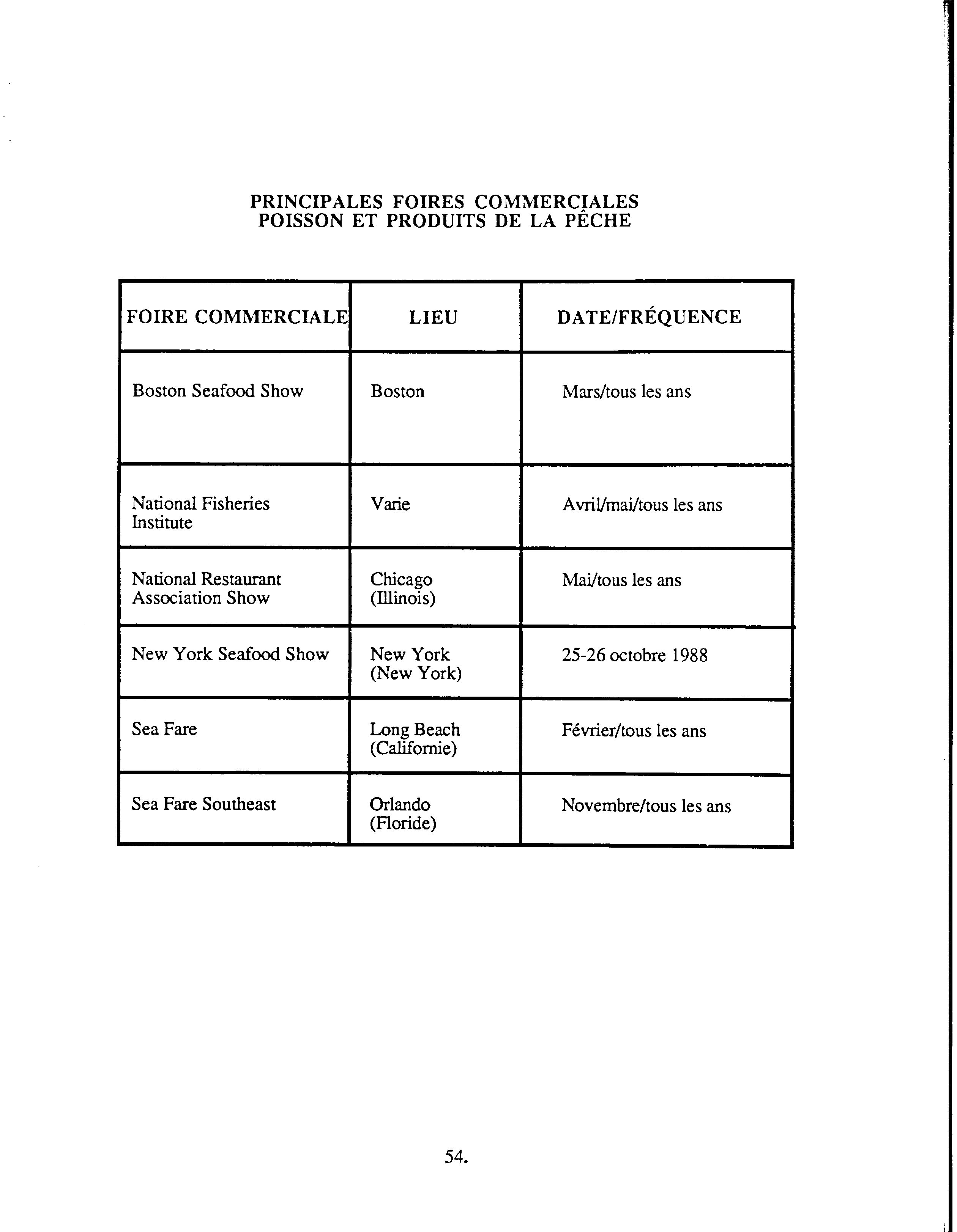 PRINCIPALES FOIRES COMMERCIALES
POISSON ET PRODUITS DE LA PÊCHE

| FOIRE COMMERCIALE | LIEU | DATE/FRÉQUENCE |
|---|---|---|
| Boston Seafood Show | Boston | Mars/tous les ans |
| National Fisheries Institute | Varie | Avril/mai/tous les ans |
| National Restaurant Association Show | Chicago (Illinois) | Mai/tous les ans |
| New York Seafood Show | New York (New York) | 25-26 octobre 1988 |
| Sea Fare | Long Beach (Californie) | Février/tous les ans |
| Sea Fare Southeast | Orlando (Floride) | Novembre/tous les ans |

54.